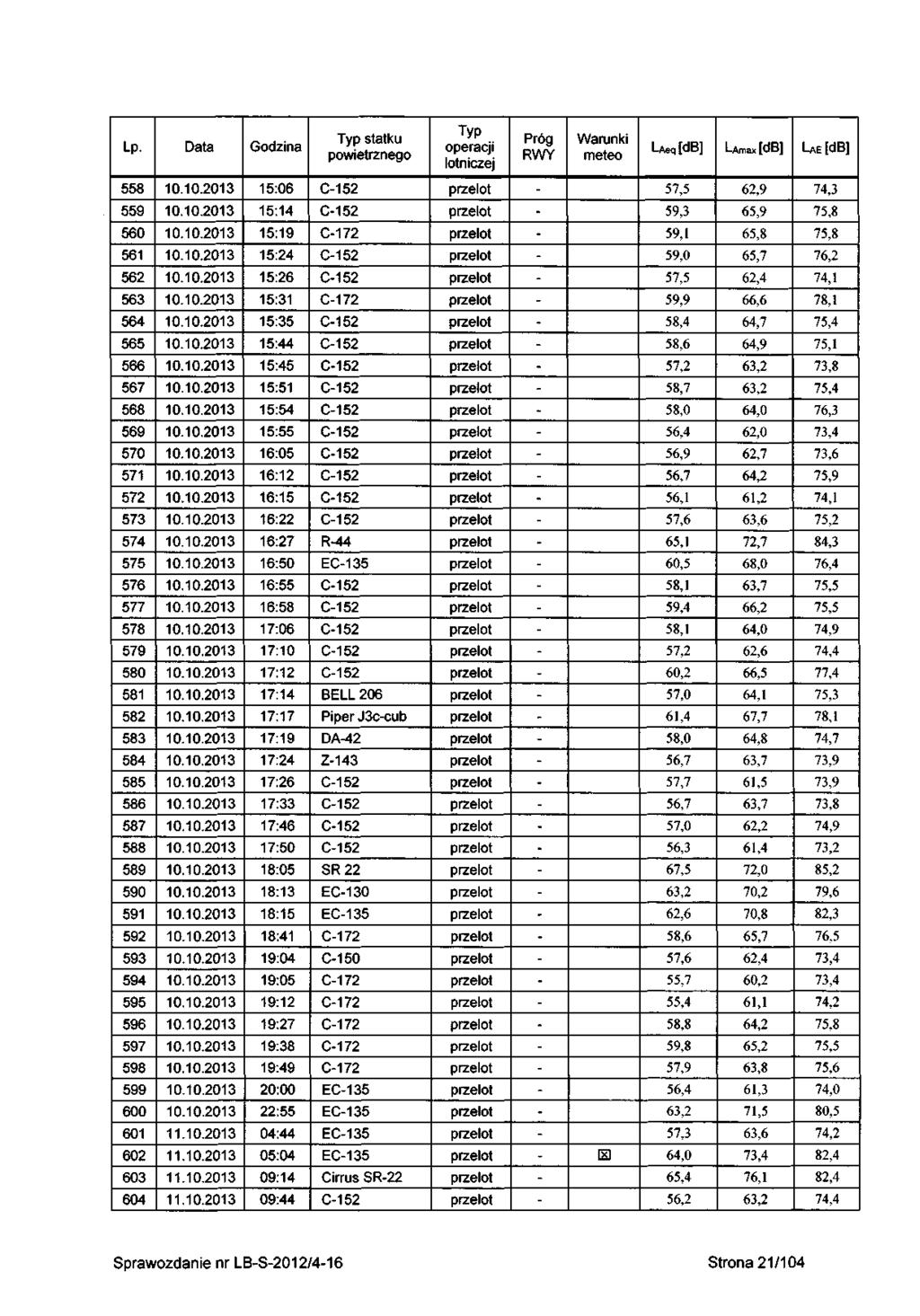 | Lp. | Data | Godzina | Typ statku powietrznego | Typ operacji lotniczej | Próg RWY | Warunki meteo | $L_{Aeq}$ [dB] | $L_{Amax}$ [dB] | $L_{AE}$ [dB] |
|---|---|---|---|---|---|---|---|---|---|
| 558 | 10.10.2013 | 15:06 | C-152 | przelot | - | | 57,5 | 62,9 | 74,3 |
| 559 | 10.10.2013 | 15:14 | C-152 | przelot | - | | 59,3 | 65,9 | 75,8 |
| 560 | 10.10.2013 | 15:19 | C-172 | przelot | - | | 59,1 | 65,8 | 75,8 |
| 561 | 10.10.2013 | 15:24 | C-152 | przelot | - | | 59,0 | 65,7 | 76,2 |
| 562 | 10.10.2013 | 15:26 | C-152 | przelot | - | | 57,5 | 62,4 | 74,1 |
| 563 | 10.10.2013 | 15:31 | C-172 | przelot | - | | 59,9 | 66,6 | 78,1 |
| 564 | 10.10.2013 | 15:35 | C-152 | przelot | - | | 58,4 | 64,7 | 75,4 |
| 565 | 10.10.2013 | 15:44 | C-152 | przelot | - | | 58,6 | 64,9 | 75,1 |
| 566 | 10.10.2013 | 15:45 | C-152 | przelot | - | | 57,2 | 63,2 | 73,8 |
| 567 | 10.10.2013 | 15:51 | C-152 | przelot | - | | 58,7 | 63,2 | 75,4 |
| 568 | 10.10.2013 | 15:54 | C-152 | przelot | - | | 58,0 | 64,0 | 76,3 |
| 569 | 10.10.2013 | 15:55 | C-152 | przelot | - | | 56,4 | 62,0 | 73,4 |
| 570 | 10.10.2013 | 16:05 | C-152 | przelot | - | | 56,9 | 62,7 | 73,6 |
| 571 | 10.10.2013 | 16:12 | C-152 | przelot | - | | 56,7 | 64,2 | 75,9 |
| 572 | 10.10.2013 | 16:15 | C-152 | przelot | - | | 56,1 | 61,2 | 74,1 |
| 573 | 10.10.2013 | 16:22 | C-152 | przelot | - | | 57,6 | 63,6 | 75,2 |
| 574 | 10.10.2013 | 16:27 | R-44 | przelot | - | | 65,1 | 72,7 | 84,3 |
| 575 | 10.10.2013 | 16:50 | EC-135 | przelot | - | | 60,5 | 68,0 | 76,4 |
| 576 | 10.10.2013 | 16:55 | C-152 | przelot | - | | 58,1 | 63,7 | 75,5 |
| 577 | 10.10.2013 | 16:58 | C-152 | przelot | - | | 59,4 | 66,2 | 75,5 |
| 578 | 10.10.2013 | 17:06 | C-152 | przelot | - | | 58,1 | 64,0 | 74,9 |
| 579 | 10.10.2013 | 17:10 | C-152 | przelot | - | | 57,2 | 62,6 | 74,4 |
| 580 | 10.10.2013 | 17:12 | C-152 | przelot | - | | 60,2 | 66,5 | 77,4 |
| 581 | 10.10.2013 | 17:14 | BELL 206 | przelot | - | | 57,0 | 64,1 | 75,3 |
| 582 | 10.10.2013 | 17:17 | Piper J3c-cub | przelot | - | | 61,4 | 67,7 | 78,1 |
| 583 | 10.10.2013 | 17:19 | DA-42 | przelot | - | | 58,0 | 64,8 | 74,7 |
| 584 | 10.10.2013 | 17:24 | Z-143 | przelot | - | | 56,7 | 63,7 | 73,9 |
| 585 | 10.10.2013 | 17:26 | C-152 | przelot | - | | 57,7 | 61,5 | 73,9 |
| 586 | 10.10.2013 | 17:33 | C-152 | przelot | - | | 56,7 | 63,7 | 73,8 |
| 587 | 10.10.2013 | 17:46 | C-152 | przelot | - | | 57,0 | 62,2 | 74,9 |
| 588 | 10.10.2013 | 17:50 | C-152 | przelot | - | | 56,3 | 61,4 | 73,2 |
| 589 | 10.10.2013 | 18:05 | SR 22 | przelot | - | | 67,5 | 72,0 | 85,2 |
| 590 | 10.10.2013 | 18:13 | EC-130 | przelot | - | | 63,2 | 70,2 | 79,6 |
| 591 | 10.10.2013 | 18:15 | EC-135 | przelot | - | | 62,6 | 70,8 | 82,3 |
| 592 | 10.10.2013 | 18:41 | C-172 | przelot | - | | 58,6 | 65,7 | 76,5 |
| 593 | 10.10.2013 | 19:04 | C-150 | przelot | - | | 57,6 | 62,4 | 73,4 |
| 594 | 10.10.2013 | 19:05 | C-172 | przelot | - | | 55,7 | 60,2 | 73,4 |
| 595 | 10.10.2013 | 19:12 | C-172 | przelot | - | | 55,4 | 61,1 | 74,2 |
| 596 | 10.10.2013 | 19:27 | C-172 | przelot | - | | 58,8 | 64,2 | 75,8 |
| 597 | 10.10.2013 | 19:38 | C-172 | przelot | - | | 59,8 | 65,2 | 75,5 |
| 598 | 10.10.2013 | 19:49 | C-172 | przelot | - | | 57,9 | 63,8 | 75,6 |
| 599 | 10.10.2013 | 20:00 | EC-135 | przelot | - | | 56,4 | 61,3 | 74,0 |
| 600 | 10.10.2013 | 22:55 | EC-135 | przelot | - | | 63,2 | 71,5 | 80,5 |
| 601 | 11.10.2013 | 04:44 | EC-135 | przelot | - | | 57,3 | 63,6 | 74,2 |
| 602 | 11.10.2013 | 05:04 | EC-135 | przelot | - | ☒ | 64,0 | 73,4 | 82,4 |
| 603 | 11.10.2013 | 09:14 | Cirrus SR-22 | przelot | - | | 65,4 | 76,1 | 82,4 |
| 604 | 11.10.2013 | 09:44 | C-152 | przelot | - | | 56,2 | 63,2 | 74,4 |

Sprawozdanie nr LB-S-2012/4-16

Strona 21/104